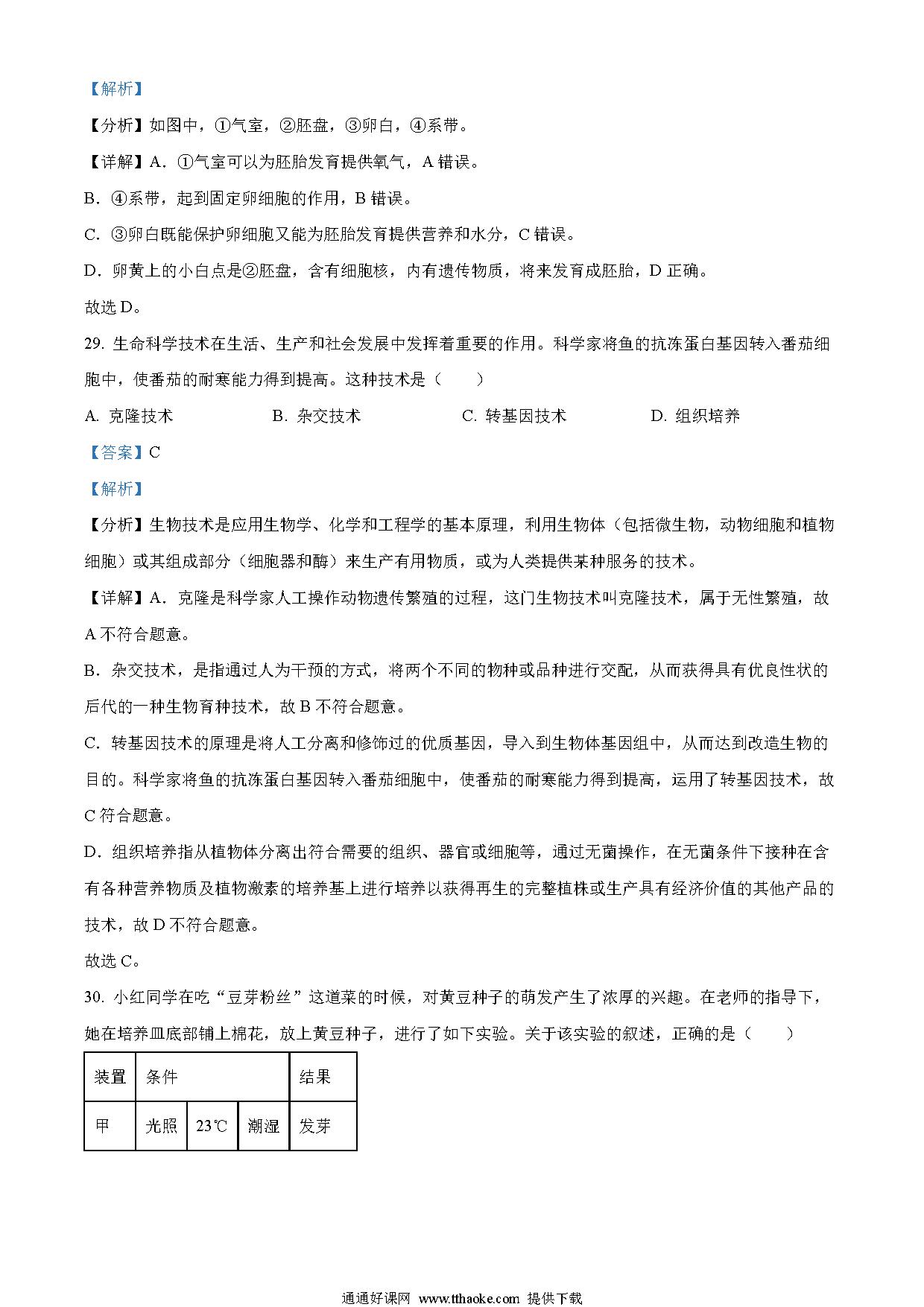 【解析】

【分析】如图中，①气室，②胚盘，③卵白，④系带。

【详解】A．①气室可以为胚胎发育提供氧气，A 错误。

B．④系带，起到固定卵细胞的作用，B 错误。

C．③卵白既能保护卵细胞又能为胚胎发育提供营养和水分，C 错误。

D．卵黄上的小白点是②胚盘，含有细胞核，内有遗传物质，将来发育成胚胎，D 正确。

故选 D。

29. 生命科学技术在生活、生产和社会发展中发挥着重要的作用。科学家将鱼的抗冻蛋白基因转入番茄细胞中，使番茄的耐寒能力得到提高。这种技术是（　　）

A. 克隆技术　　B. 杂交技术　　C. 转基因技术　　D. 组织培养

【答案】C

【解析】

【分析】生物技术是应用生物学、化学和工程学的基本原理，利用生物体（包括微生物，动物细胞和植物细胞）或其组成部分（细胞器和酶）来生产有用物质，或为人类提供某种服务的技术。

【详解】A．克隆是科学家人工操作动物遗传繁殖的过程，这门生物技术叫克隆技术，属于无性繁殖，故 A 不符合题意。

B．杂交技术，是指通过人为干预的方式，将两个不同的物种或品种进行交配，从而获得具有优良性状的后代的一种生物育种技术，故 B 不符合题意。

C．转基因技术的原理是将人工分离和修饰过的优质基因，导入到生物体基因组中，从而达到改造生物的目的。科学家将鱼的抗冻蛋白基因转入番茄细胞中，使番茄的耐寒能力得到提高，运用了转基因技术，故 C 符合题意。

D．组织培养指从植物体分离出符合需要的组织、器官或细胞等，通过无菌操作，在无菌条件下接种在含有各种营养物质及植物激素的培养基上进行培养以获得再生的完整植株或生产具有经济价值的其他产品的技术，故 D 不符合题意。

故选 C。

30. 小红同学在吃“豆芽粉丝”这道菜的时候，对黄豆种子的萌发产生了浓厚的兴趣。在老师的指导下，她在培养皿底部铺上棉花，放上黄豆种子，进行了如下实验。关于该实验的叙述，正确的是（　　）

| 装置 | 条件 | | | 结果 |
|---|---|---|---|---|
| 甲 | 光照 | 23℃ | 潮湿 | 发芽 |

通通好课网 www.tthaoke.com 提供下载